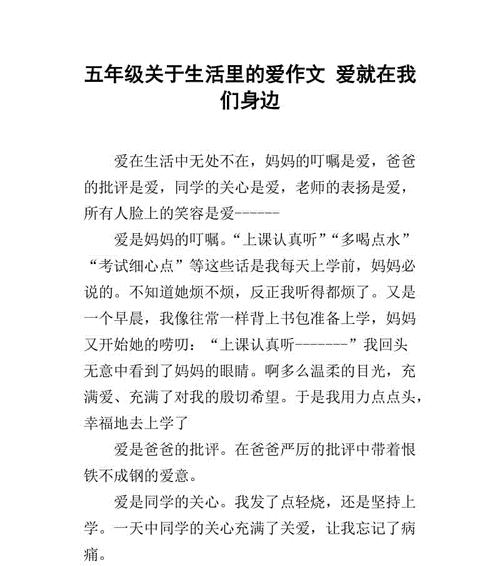 五年级关于生活里的爱作文 爱就在我们身边

爱在生活中无处不在，妈妈的叮嘱是爱，爸爸的批评是爱，同学的关心是爱，老师的表扬是爱，所有人脸上的笑容是爱------

爱是妈妈的叮嘱。“上课认真听”“多喝点水”“考试细心点”等这些话是我每天上学前，妈妈必说的。不知道她烦不烦，反正我听得都烦了。又是一个早晨，我像往常一样背上书包准备上学，妈妈又开始她的唠叨：“上课认真听--------”我回头无意中看到了妈妈的眼睛。啊多么温柔的目光，充满爱、充满了对我的殷切希望。于是我用力点点头，幸福地去上学了

爱是爸爸的批评。在爸爸严厉的批评中带着恨铁不成钢的爱意。

爱是同学的关心。我发了点轻烧，还是坚持上学。一天中同学的关心充满了关爱，让我忘记了病痛。